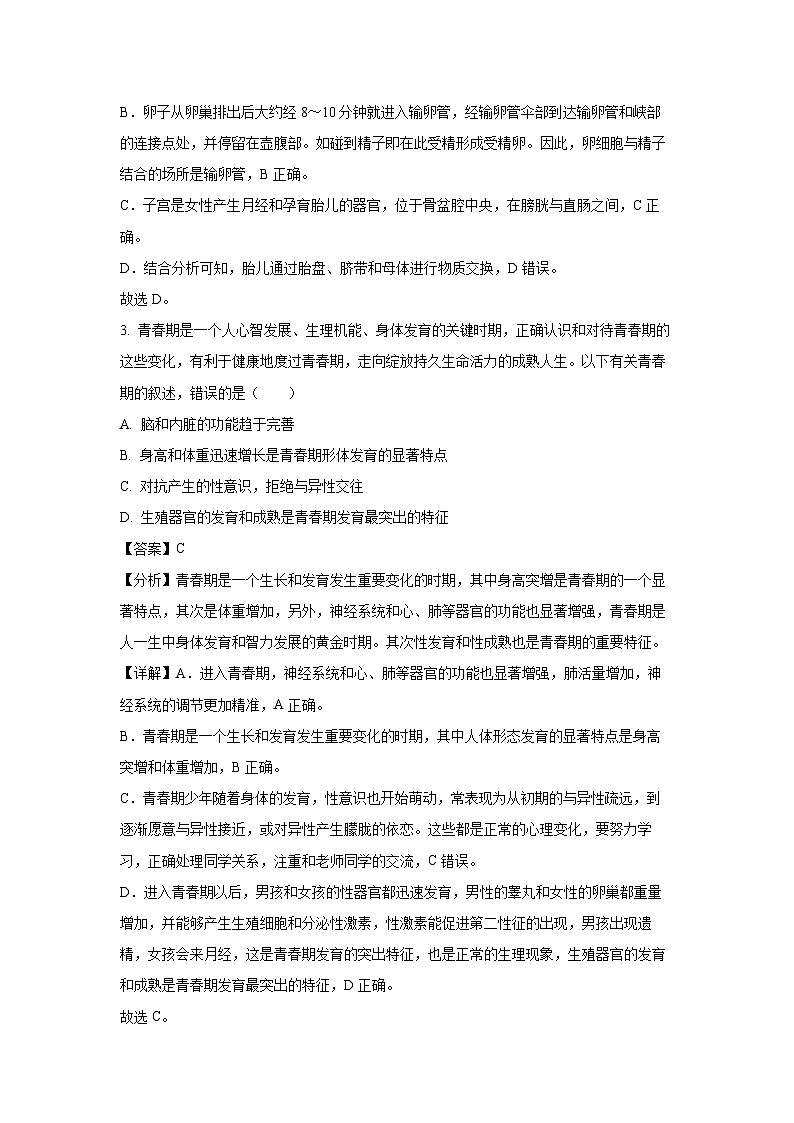 B．卵子从卵巢排出后大约经 8~10 分钟就进入输卵管，经输卵管伞部到达输卵管和峡部的连接点处，并停留在壶腹部。如碰到精子即在此受精形成受精卵。因此，卵细胞与精子结合的场所是输卵管，B 正确。

C．子宫是女性产生月经和孕育胎儿的器官，位于骨盆腔中央，在膀胱与直肠之间，C 正确。

D．结合分析可知，胎儿通过胎盘、脐带和母体进行物质交换，D 错误。

故选 D。

3. 青春期是一个人心智发展、生理机能、身体发育的关键时期，正确认识和对待青春期的这些变化，有利于健康地度过青春期，走向绽放持久生命活力的成熟人生。以下有关青春期的叙述，错误的是（　　）

A. 脑和内脏的功能趋于完善

B. 身高和体重迅速增长是青春期形体发育的显著特点

C. 对抗产生的性意识，拒绝与异性交往

D. 生殖器官的发育和成熟是青春期发育最突出的特征

【答案】C

【分析】青春期是一个生长和发育发生重要变化的时期，其中身高突增是青春期的一个显著特点，其次是体重增加，另外，神经系统和心、肺等器官的功能也显著增强，青春期是人一生中身体发育和智力发展的黄金时期。其次性发育和性成熟也是青春期的重要特征。

【详解】A．进入青春期，神经系统和心、肺等器官的功能也显著增强，肺活量增加，神经系统的调节更加精准，A 正确。

B．青春期是一个生长和发育发生重要变化的时期，其中人体形态发育的显著特点是身高突增和体重增加，B 正确。

C．青春期少年随着身体的发育，性意识也开始萌动，常表现为从初期的与异性疏远，到逐渐愿意与异性接近，或对异性产生朦胧的依恋。这些都是正常的心理变化，要努力学习，正确处理同学关系，注重和老师同学的交流，C 错误。

D．进入青春期以后，男孩和女孩的性器官都迅速发育，男性的睾丸和女性的卵巢都重量增加，并能够产生生殖细胞和分泌性激素，性激素能促进第二性征的出现，男孩出现遗精，女孩会来月经，这是青春期发育的突出特征，也是正常的生理现象，生殖器官的发育和成熟是青春期发育最突出的特征，D 正确。

故选 C。